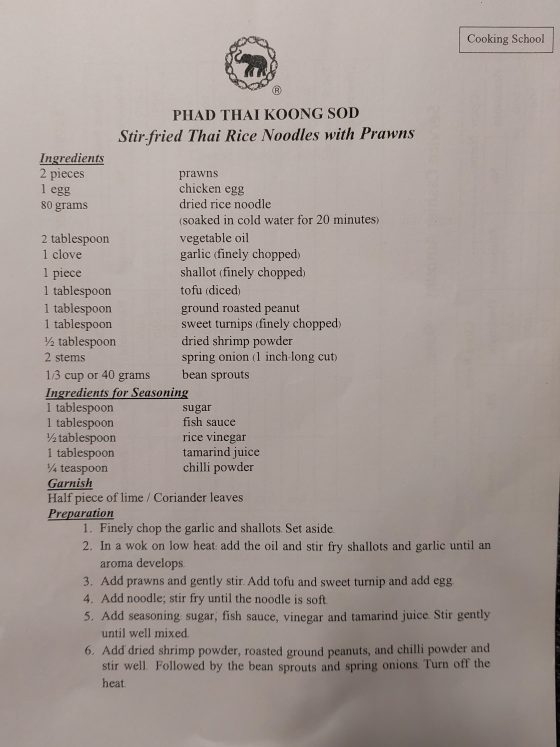 Cooking School

®

PHAD THAI KOONG SOD
Stir-fried Thai Rice Noodles with Prawns

Ingredients

| | |
|---|---|
| 2 pieces | prawns |
| 1 egg | chicken egg |
| 80 grams | dried rice noodle (soaked in cold water for 20 minutes) |
| 2 tablespoon | vegetable oil |
| 1 clove | garlic (finely chopped) |
| 1 piece | shallot (finely chopped) |
| 1 tablespoon | tofu (diced) |
| 1 tablespoon | ground roasted peanut |
| 1 tablespoon | sweet turnips (finely chopped) |
| ½ tablespoon | dried shrimp powder |
| 2 stems | spring onion (1 inch-long cut) |
| 1/3 cup or 40 grams | bean sprouts |

Ingredients for Seasoning

| | |
|---|---|
| 1 tablespoon | sugar |
| 1 tablespoon | fish sauce |
| ½ tablespoon | rice vinegar |
| 1 tablespoon | tamarind juice |
| ¼ teaspoon | chilli powder |

Garnish
Half piece of lime / Coriander leaves

Preparation
1. Finely chop the garlic and shallots. Set aside.
2. In a wok on low heat: add the oil and stir fry shallots and garlic until an aroma develops.
3. Add prawns and gently stir. Add tofu and sweet turnip and add egg.
4. Add noodle; stir fry until the noodle is soft.
5. Add seasoning: sugar, fish sauce, vinegar and tamarind juice. Stir gently until well mixed.
6. Add dried shrimp powder, roasted ground peanuts, and chilli powder and stir well. Followed by the bean sprouts and spring onions. Turn off the heat.